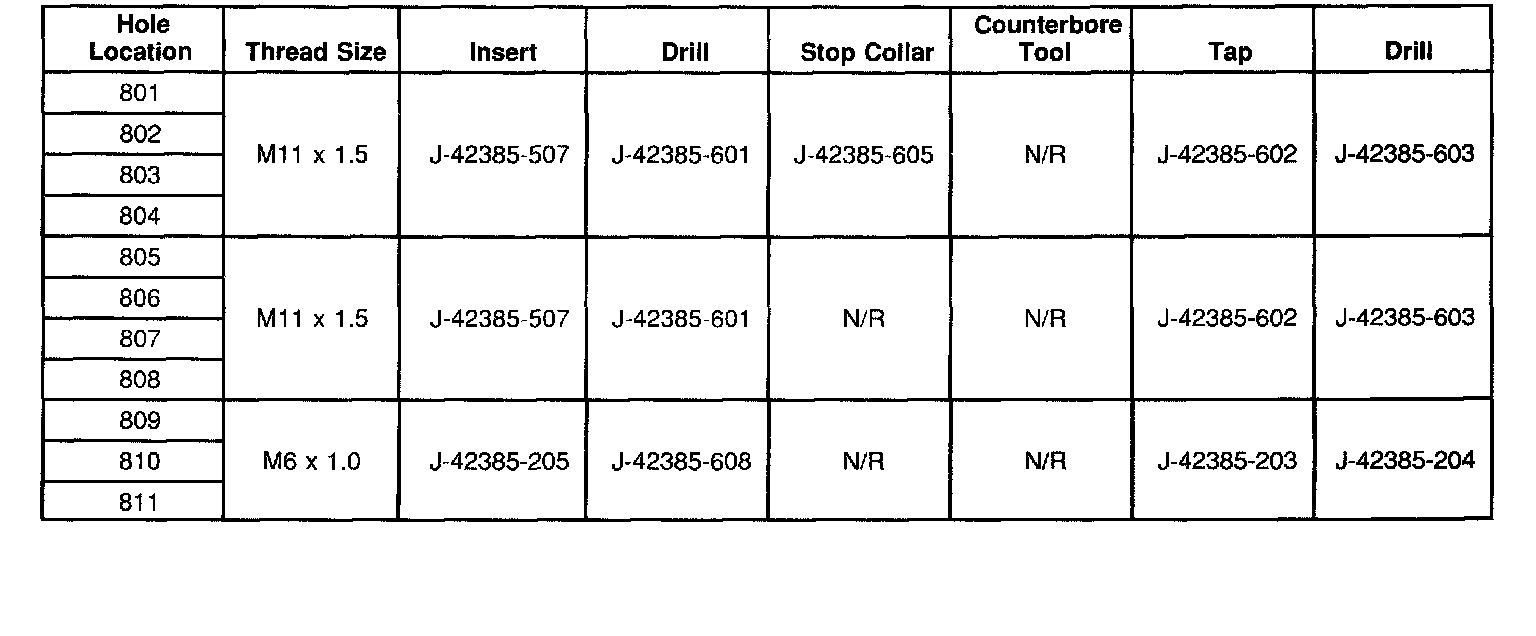 | Hole Location | Thread Size | Insert | Drill | Stop Collar | Counterbore Tool | Tap | Drill |
|---|---|---|---|---|---|---|---|
| 801 | M11 x 1.5 | J-42385-507 | J-42385-601 | J-42385-605 | N/R | J-42385-602 | J-42385-603 |
| 802 | | | | | | | |
| 803 | | | | | | | |
| 804 | | | | | | | |
| 805 | M11 x 1.5 | J-42385-507 | J-42385-601 | N/R | N/R | J-42385-602 | J-42385-603 |
| 806 | | | | | | | |
| 807 | | | | | | | |
| 808 | | | | | | | |
| 809 | M6 x 1.0 | J-42385-205 | J-42385-608 | N/R | N/R | J-42385-203 | J-42385-204 |
| 810 | | | | | | | |
| 811 | | | | | | | |